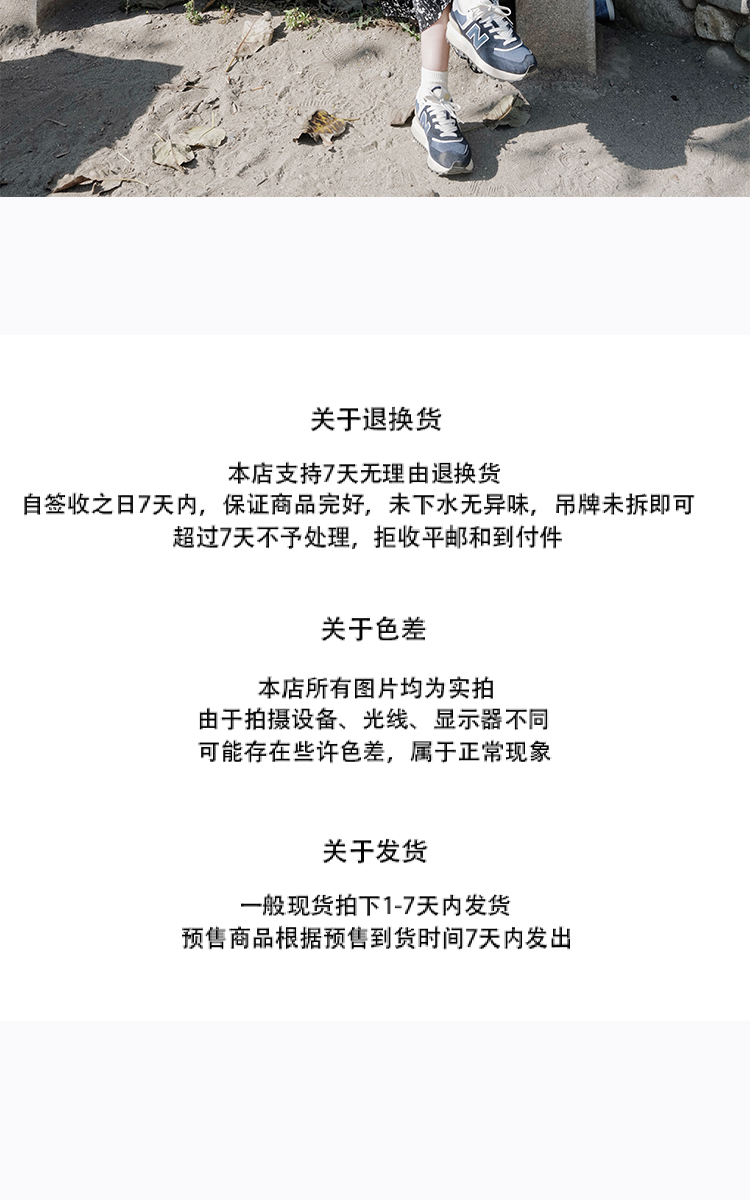 关于退换货

本店支持7天无理由退换货
自签收之日7天内，保证商品完好，未下水无异味，吊牌未拆即可
超过7天不予处理，拒收平邮和到付件

关于色差

本店所有图片均为实拍
由于拍摄设备、光线、显示器不同
可能存在些许色差，属于正常现象

关于发货

一般现货拍下1-7天内发货
预售商品根据预售到货时间7天内发出